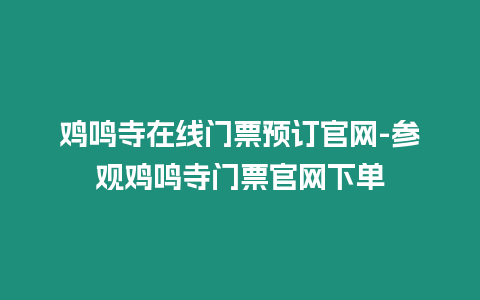 鸡鸣寺在线门票预订官网-参观鸡鸣寺门票官网下单